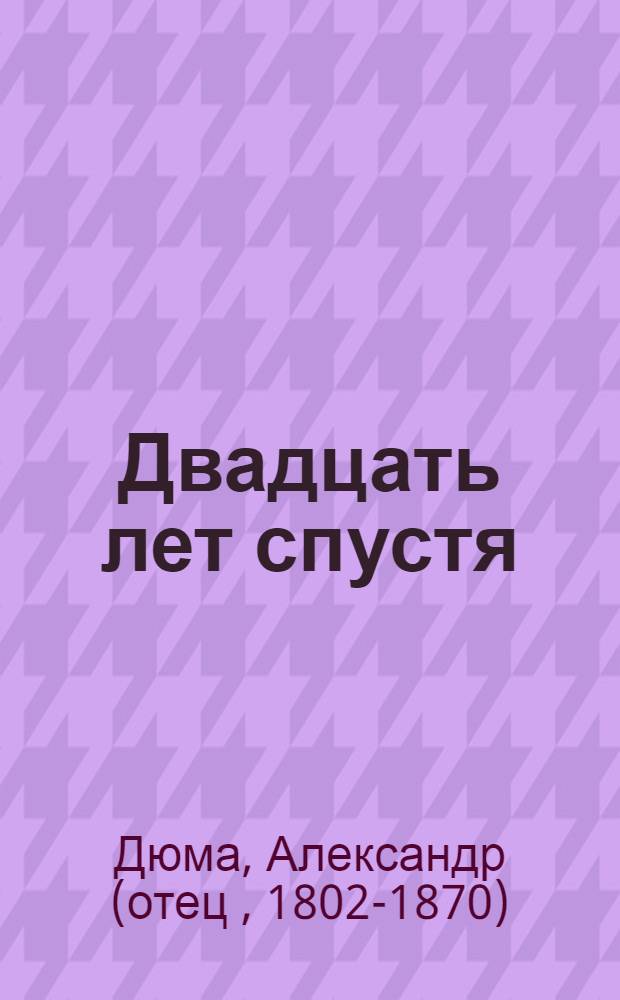 Двадцать лет спустя

Дюма, Александр (отец , 1802-1870)